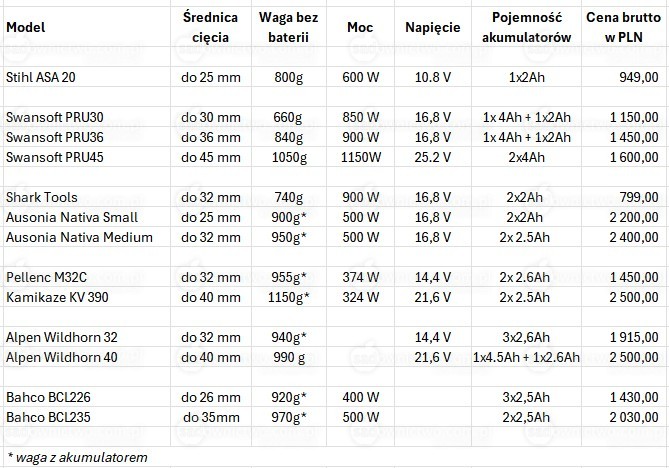 | Model | Średnica cięcia | Waga bez baterii | Moc | Napięcie | Pojemność akumulatorów | Cena brutto w PLN |
|---|---|---|---|---|---|---|
| Stihl ASA 20 | do 25 mm | 800g | 600 W | 10.8 V | 1x2Ah | 949,00 |
| | | | | | | |
| Swansoft PRU30 | do 30 mm | 660g | 850 W | 16,8 V | 1x 4Ah + 1x2Ah | 1 150,00 |
| Swansoft PRU36 | do 36 mm | 840g | 900 W | 16,8 V | 1x 4Ah + 1x2Ah | 1 450,00 |
| Swansoft PRU45 | do 45 mm | 1050g | 1150W | 25.2 V | 2x4Ah | 1 600,00 |
| | | | | | | |
| Shark Tools | do 32 mm | 740g | 900 W | 16,8 V | 2x2Ah | 799,00 |
| Ausonia Nativa Small | do 25 mm | 900g* | 500 W | 16,8 V | 2x2Ah | 2 200,00 |
| Ausonia Nativa Medium | do 32 mm | 950g* | 500 W | 16,8 V | 2x 2.5Ah | 2 400,00 |
| | | | | | | |
| Pellenc M32C | do 32 mm | 955g* | 374 W | 14,4 V | 2x 2.6Ah | 1 450,00 |
| Kamikaze KV 390 | do 40 mm | 1150g* | 324 W | 21,6 V | 2x 2.5Ah | 2 500,00 |
| | | | | | | |
| Alpen Wildhorn 32 | do 32 mm | 940g* | | 14,4 V | 3x2,6Ah | 1 915,00 |
| Alpen Wildhorn 40 | do 40 mm | 990 g | | 21,6 V | 1x4.5Ah + 1x2.6Ah | 2 500,00 |
| | | | | | | |
| Bahco BCL226 | do 26 mm | 920g* | 400 W | | 3x2,5Ah | 1 430,00 |
| Bahco BCL235 | do 35mm | 970g* | 500 W | | 2x2,5Ah | 2 030,00 |

* waga z akumulatorem